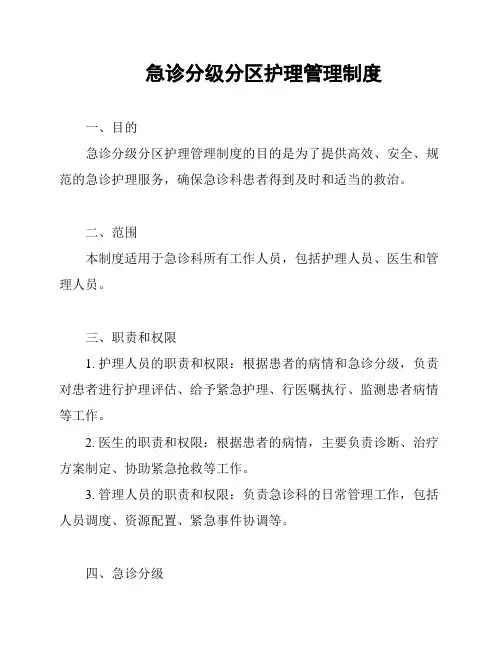 急诊分级分区护理管理制度

一、目的

急诊分级分区护理管理制度的目的是为了提供高效、安全、规范的急诊护理服务，确保急诊科患者得到及时和适当的救治。

二、范围

本制度适用于急诊科所有工作人员，包括护理人员、医生和管理人员。

三、职责和权限

1. 护理人员的职责和权限：根据患者的病情和急诊分级，负责对患者进行护理评估、给予紧急护理、行医嘱执行、监测患者病情等工作。

2. 医生的职责和权限：根据患者的病情，主要负责诊断、治疗方案制定、协助紧急抢救等工作。

3. 管理人员的职责和权限：负责急诊科的日常管理工作，包括人员调度、资源配置、紧急事件协调等。

四、急诊分级